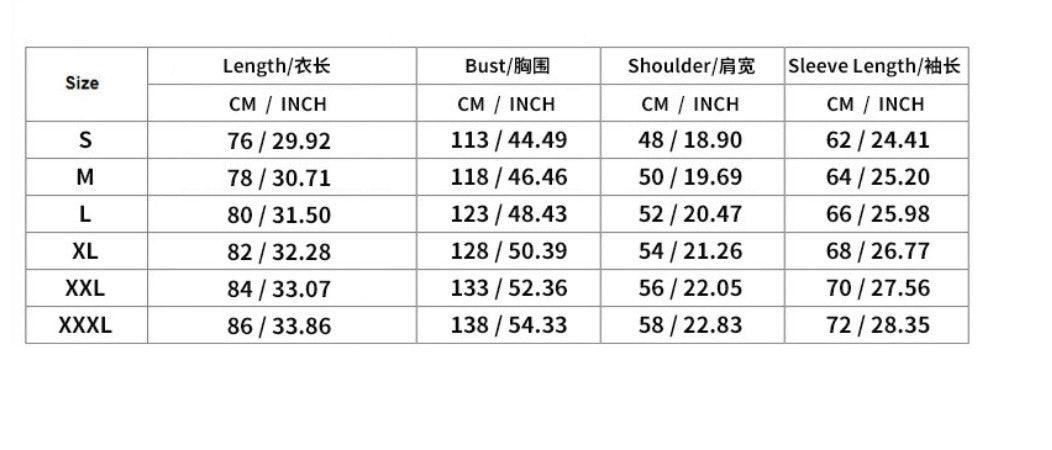 | Size | Length/衣长 | Bust/胸围 | Shoulder/肩宽 | Sleeve Length/袖长 |
|---|---|---|---|---|
| | CM / INCH | CM / INCH | CM / INCH | CM / INCH |
| S | 76 / 29.92 | 113 / 44.49 | 48 / 18.90 | 62 / 24.41 |
| M | 78 / 30.71 | 118 / 46.46 | 50 / 19.69 | 64 / 25.20 |
| L | 80 / 31.50 | 123 / 48.43 | 52 / 20.47 | 66 / 25.98 |
| XL | 82 / 32.28 | 128 / 50.39 | 54 / 21.26 | 68 / 26.77 |
| XXL | 84 / 33.07 | 133 / 52.36 | 56 / 22.05 | 70 / 27.56 |
| XXXL | 86 / 33.86 | 138 / 54.33 | 58 / 22.83 | 72 / 28.35 |